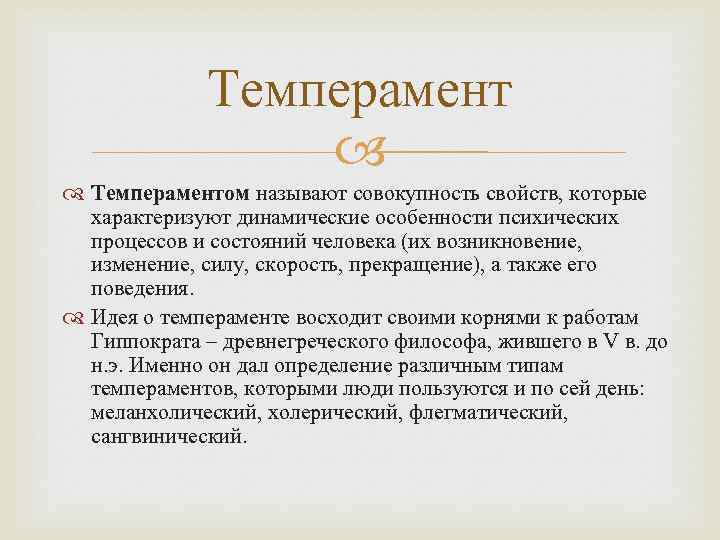 Темперамент

Темпераментом называют совокупность свойств, которые характеризуют динамические особенности психических процессов и состояний человека (их возникновение, изменение, силу, скорость, прекращение), а также его поведения.

Идея о темпераменте восходит своими корнями к работам Гиппократа – древнегреческого философа, жившего в V в. до н.э. Именно он дал определение различным типам темпераментов, которыми люди пользуются и по сей день: меланхолический, холерический, флегматический, сангвинический.